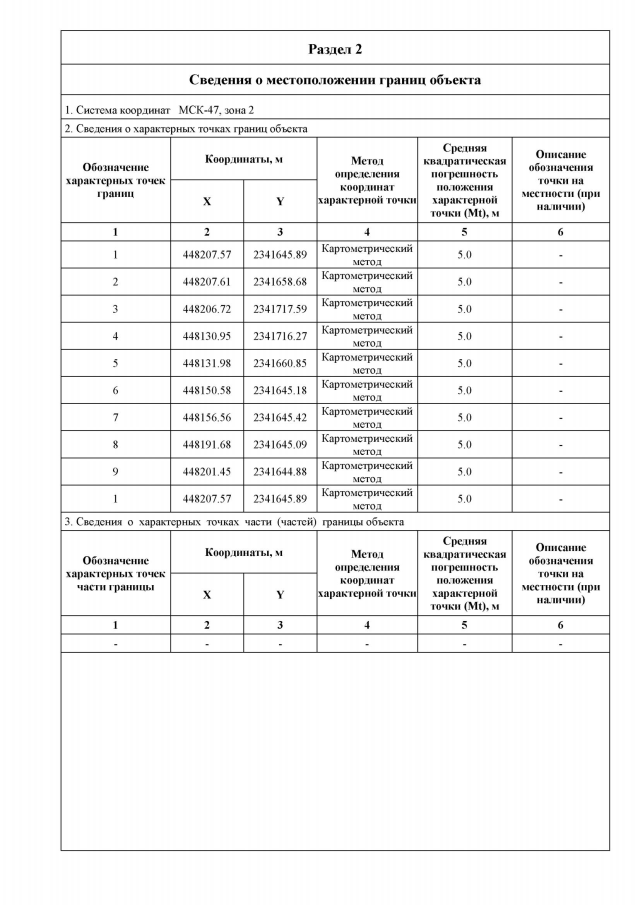 Раздел 2

Сведения о местоположении границ объекта

1. Система координат МСК-47, зона 2

2. Сведения о характерных точках границ объекта

| Обозначение характерных точек границ | Координаты, м X | Координаты, м Y | Метод определения координат характерной точки | Средняя квадратическая погрешность положения характерной точки (Mt), м | Описание обозначения точки на местности (при наличии) |
|---|---|---|---|---|---|
| 1 | 2 | 3 | 4 | 5 | 6 |
| 1 | 448207.57 | 2341645.89 | Картометрический метод | 5.0 | - |
| 2 | 448207.61 | 2341658.68 | Картометрический метод | 5.0 | - |
| 3 | 448206.72 | 2341717.59 | Картометрический метод | 5.0 | - |
| 4 | 448130.95 | 2341716.27 | Картометрический метод | 5.0 | - |
| 5 | 448131.98 | 2341660.85 | Картометрический метод | 5.0 | - |
| 6 | 448150.58 | 2341645.18 | Картометрический метод | 5.0 | - |
| 7 | 448156.56 | 2341645.42 | Картометрический метод | 5.0 | - |
| 8 | 448191.68 | 2341645.09 | Картометрический метод | 5.0 | - |
| 9 | 448201.45 | 2341644.88 | Картометрический метод | 5.0 | - |
| 1 | 448207.57 | 2341645.89 | Картометрический метод | 5.0 | - |

3. Сведения о характерных точках части (частей) границы объекта

| Обозначение характерных точек части границы | Координаты, м X | Координаты, м Y | Метод определения координат характерной точки | Средняя квадратическая погрешность положения характерной точки (Mt), м | Описание обозначения точки на местности (при наличии) |
|---|---|---|---|---|---|
| 1 | 2 | 3 | 4 | 5 | 6 |
| - | - | - | - | - | - |